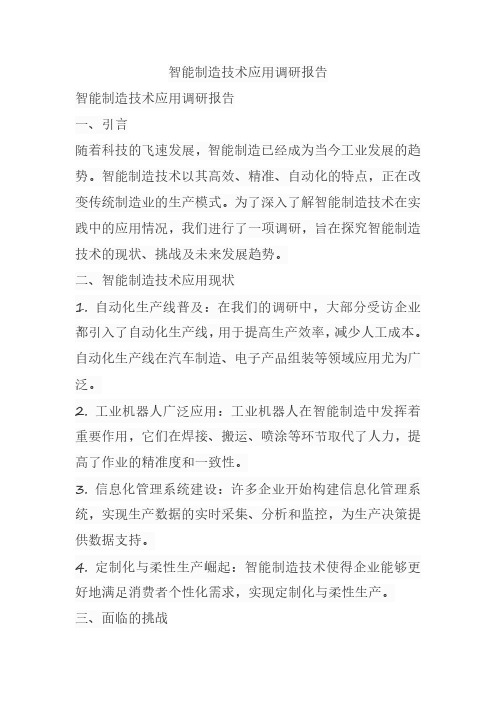 智能制造技术应用调研报告

智能制造技术应用调研报告

一、引言

随着科技的飞速发展，智能制造已经成为当今工业发展的趋势。智能制造技术以其高效、精准、自动化的特点，正在改变传统制造业的生产模式。为了深入了解智能制造技术在实践中的应用情况，我们进行了一项调研，旨在探究智能制造技术的现状、挑战及未来发展趋势。

二、智能制造技术应用现状

1. 自动化生产线普及：在我们的调研中，大部分受访企业都引入了自动化生产线，用于提高生产效率，减少人工成本。自动化生产线在汽车制造、电子产品组装等领域应用尤为广泛。

2. 工业机器人广泛应用：工业机器人在智能制造中发挥着重要作用，它们在焊接、搬运、喷涂等环节取代了人力，提高了作业的精准度和一致性。

3. 信息化管理系统建设：许多企业开始构建信息化管理系统，实现生产数据的实时采集、分析和监控，为生产决策提供数据支持。

4. 定制化与柔性生产崛起：智能制造技术使得企业能够更好地满足消费者个性化需求，实现定制化与柔性生产。

三、面临的挑战